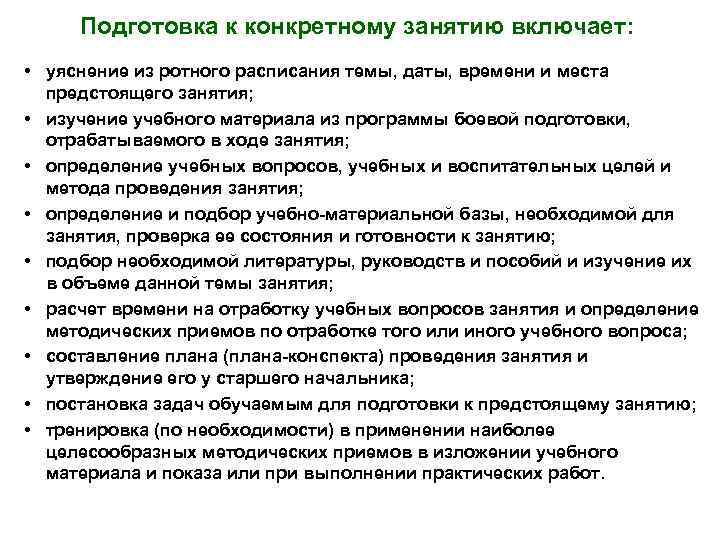 Подготовка к конкретному занятию включает:

• уяснение из ротного расписания темы, даты, времени и места предстоящего занятия;
• изучение учебного материала из программы боевой подготовки, отрабатываемого в ходе занятия;
• определение учебных вопросов, учебных и воспитательных целей и метода проведения занятия;
• определение и подбор учебно-материальной базы, необходимой для занятия, проверка ее состояния и готовности к занятию;
• подбор необходимой литературы, руководств и пособий и изучение их в объеме данной темы занятия;
• расчет времени на отработку учебных вопросов занятия и определение методических приемов по отработке того или иного учебного вопроса;
• составление плана (плана-конспекта) проведения занятия и утверждение его у старшего начальника;
• постановка задач обучаемым для подготовки к предстоящему занятию;
• тренировка (по необходимости) в применении наиболее целесообразных методических приемов в изложении учебного материала и показа или при выполнении практических работ.